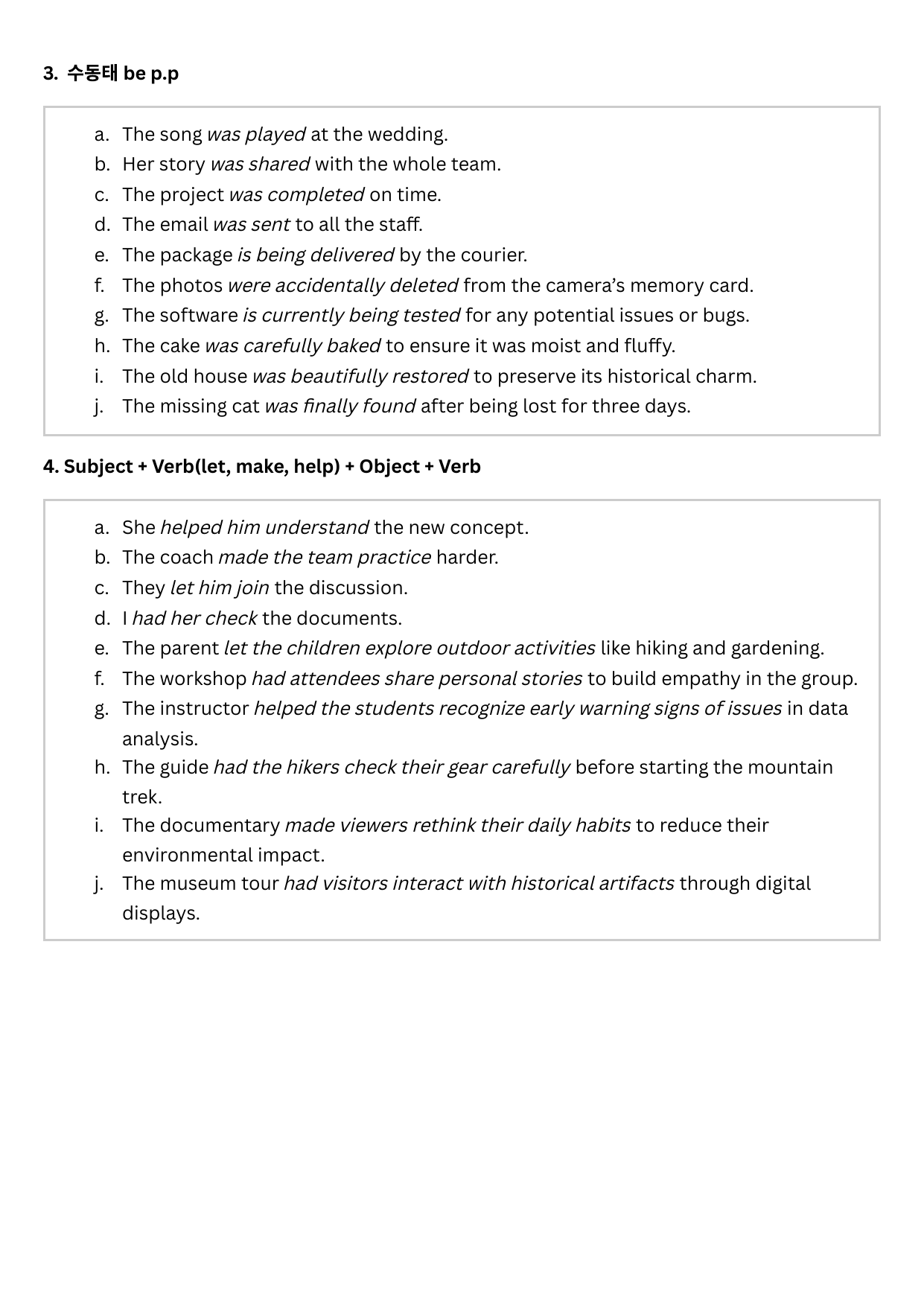 3. 수동태 be p.p

a. The song was played at the wedding.
b. Her story was shared with the whole team.
c. The project was completed on time.
d. The email was sent to all the staff.
e. The package is being delivered by the courier.
f. The photos were accidentally deleted from the camera's memory card.
g. The software is currently being tested for any potential issues or bugs.
h. The cake was carefully baked to ensure it was moist and fluffy.
i. The old house was beautifully restored to preserve its historical charm.
j. The missing cat was finally found after being lost for three days.

4. Subject + Verb(let, make, help) + Object + Verb

a. She helped him understand the new concept.
b. The coach made the team practice harder.
c. They let him join the discussion.
d. I had her check the documents.
e. The parent let the children explore outdoor activities like hiking and gardening.
f. The workshop had attendees share personal stories to build empathy in the group.
g. The instructor helped the students recognize early warning signs of issues in data analysis.
h. The guide had the hikers check their gear carefully before starting the mountain trek.
i. The documentary made viewers rethink their daily habits to reduce their environmental impact.
j. The museum tour had visitors interact with historical artifacts through digital displays.